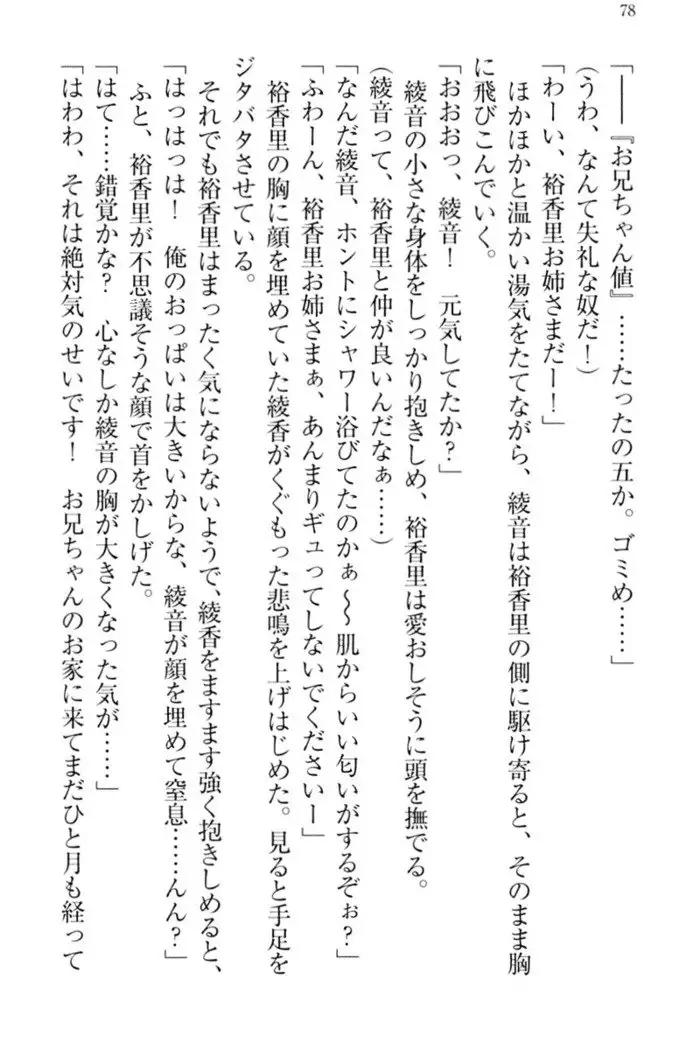 78

「――『お兄ちゃん値』……たったの五か。ゴミめ……」

（うわ、なんて失礼な奴だ！）

「わーい、裕香里お姉さまだー！」

ほかほかと温かい湯気をたてながら、綾音は裕香里の側に駆け寄ると、そのまま胸に飛びこんでいく。

「おおおっ、綾音！　元気してたか？」

綾音の小さな身体をしっかり抱きしめ、裕香里は愛おしそうに頭を撫でる。

（綾音って、裕香里と仲が良いんだなぁ……）

「なんだ綾音、ホントにシャワー浴びてたのかぁ～肌からいい匂いがするぞぉ？」

「ふわーん、裕香里お姉さまぁ、あんまりギュってしないでくださいー」

裕香里の胸に顔を埋めていた綾香がくぐもった悲鳴を上げはじめた。見ると手足をジタバタさせている。

それでも裕香里はまったく気にならないようで、綾香をますます強く抱きしめると、

「はっはっは！　俺のおっぱいは大きいからな、綾音が顔を埋めて窒息……んん？」

ふと、裕香里が不思議そうな顔で首をかしげた。

「はて……錯覚かな？　心なしか綾音の胸が大きくなった気が……」

「はわわ、それは絶対気のせいです！　お兄ちゃんのお家に来てまだひと月も経って